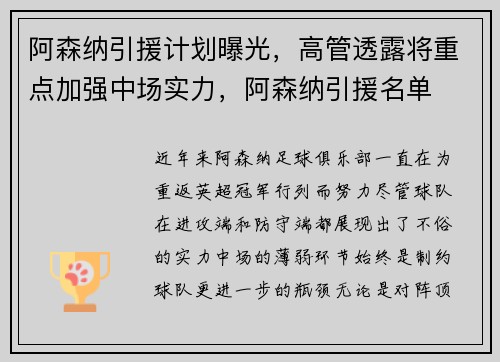 阿森纳引援计划曝光，高管透露将重点加强中场实力，阿森纳引援名单

近年来阿森纳足球俱乐部一直在为重返英超冠军行列而努力尽管球队在进攻端和防守端都展现出了不俗的实力中场的薄弱环节始终是制约球队更进一步的瓶颈无论是对阵顶